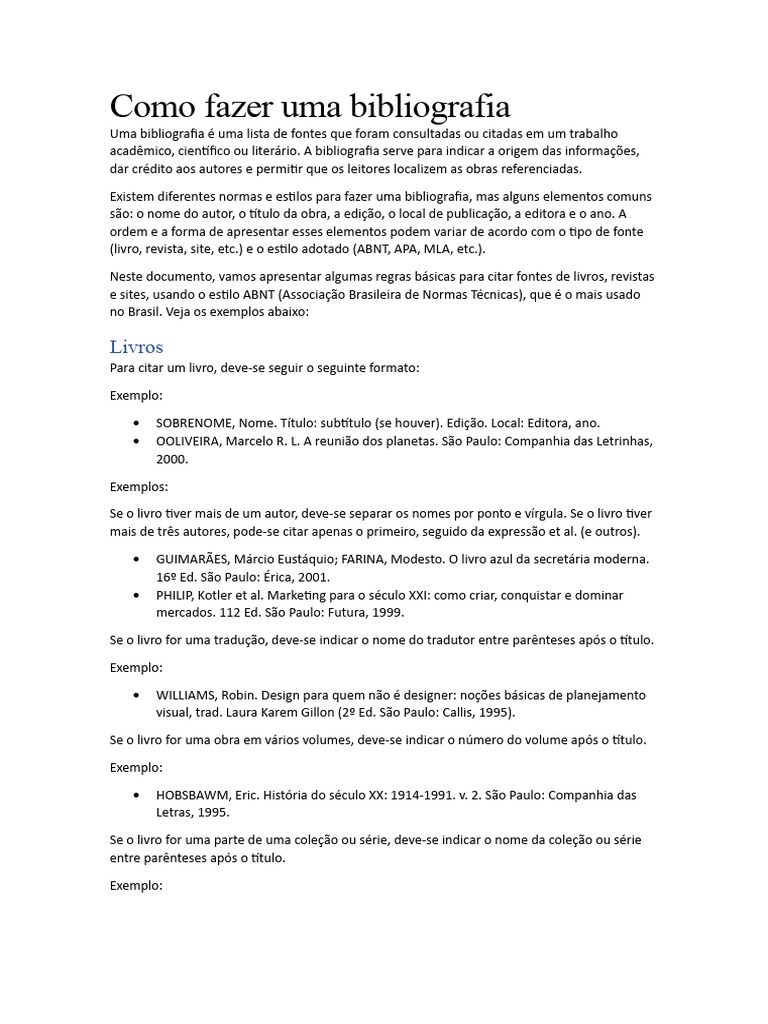 Como fazer uma bibliografia

Uma bibliografia é uma lista de fontes que foram consultadas ou citadas em um trabalho acadêmico, científico ou literário. A bibliografia serve para indicar a origem das informações, dar crédito aos autores e permitir que os leitores localizem as obras referenciadas.

Existem diferentes normas e estilos para fazer uma bibliografia, mas alguns elementos comuns são: o nome do autor, o título da obra, a edição, o local de publicação, a editora e o ano. A ordem e a forma de apresentar esses elementos podem variar de acordo com o tipo de fonte (livro, revista, site, etc.) e o estilo adotado (ABNT, APA, MLA, etc.).

Neste documento, vamos apresentar algumas regras básicas para citar fontes de livros, revistas e sites, usando o estilo ABNT (Associação Brasileira de Normas Técnicas), que é o mais usado no Brasil. Veja os exemplos abaixo:

Livros

Para citar um livro, deve-se seguir o seguinte formato:

Exemplo:

• SOBRENOME, Nome. Título: subtítulo (se houver). Edição. Local: Editora, ano.
• OOLIVEIRA, Marcelo R. L. A reunião dos planetas. São Paulo: Companhia das Letrinhas, 2000.

Exemplos:

Se o livro tiver mais de um autor, deve-se separar os nomes por ponto e vírgula. Se o livro tiver mais de três autores, pode-se citar apenas o primeiro, seguido da expressão et al. (e outros).

• GUIMARÃES, Márcio Eustáquio; FARINA, Modesto. O livro azul da secretária moderna. 16º Ed. São Paulo: Érica, 2001.
• PHILIP, Kotler et al. Marketing para o século XXI: como criar, conquistar e dominar mercados. 112 Ed. São Paulo: Futura, 1999.

Se o livro for uma tradução, deve-se indicar o nome do tradutor entre parênteses após o título.

Exemplo:

• WILLIAMS, Robin. Design para quem não é designer: noções básicas de planejamento visual, trad. Laura Karem Gillon (2º Ed. São Paulo: Callis, 1995).

Se o livro for uma obra em vários volumes, deve-se indicar o número do volume após o título.

Exemplo:

• HOBSBAWM, Eric. História do século XX: 1914-1991. v. 2. São Paulo: Companhia das Letras, 1995.

Se o livro for uma parte de uma coleção ou série, deve-se indicar o nome da coleção ou série entre parênteses após o título.

Exemplo: